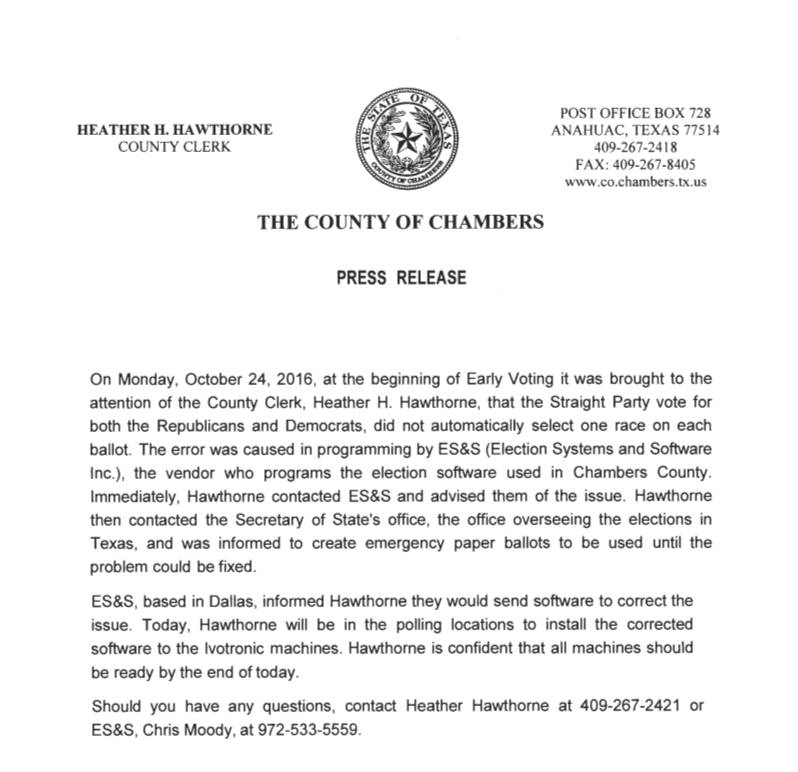 HEATHER H. HAWTHORNE
COUNTY CLERK

THE STATE OF TEXAS
COUNTY OF CHAMBERS

POST OFFICE BOX 728
ANAHUAC, TEXAS 77514
409-267-2418
FAX: 409-267-8405
www.co.chambers.tx.us

THE COUNTY OF CHAMBERS

PRESS RELEASE

On Monday, October 24, 2016, at the beginning of Early Voting it was brought to the attention of the County Clerk, Heather H. Hawthorne, that the Straight Party vote for both the Republicans and Democrats, did not automatically select one race on each ballot. The error was caused in programming by ES&S (Election Systems and Software Inc.), the vendor who programs the election software used in Chambers County. Immediately, Hawthorne contacted ES&S and advised them of the issue. Hawthorne then contacted the Secretary of State's office, the office overseeing the elections in Texas, and was informed to create emergency paper ballots to be used until the problem could be fixed.

ES&S, based in Dallas, informed Hawthorne they would send software to correct the issue. Today, Hawthorne will be in the polling locations to install the corrected software to the Ivotronic machines. Hawthorne is confident that all machines should be ready by the end of today.

Should you have any questions, contact Heather Hawthorne at 409-267-2421 or ES&S, Chris Moody, at 972-533-5559.